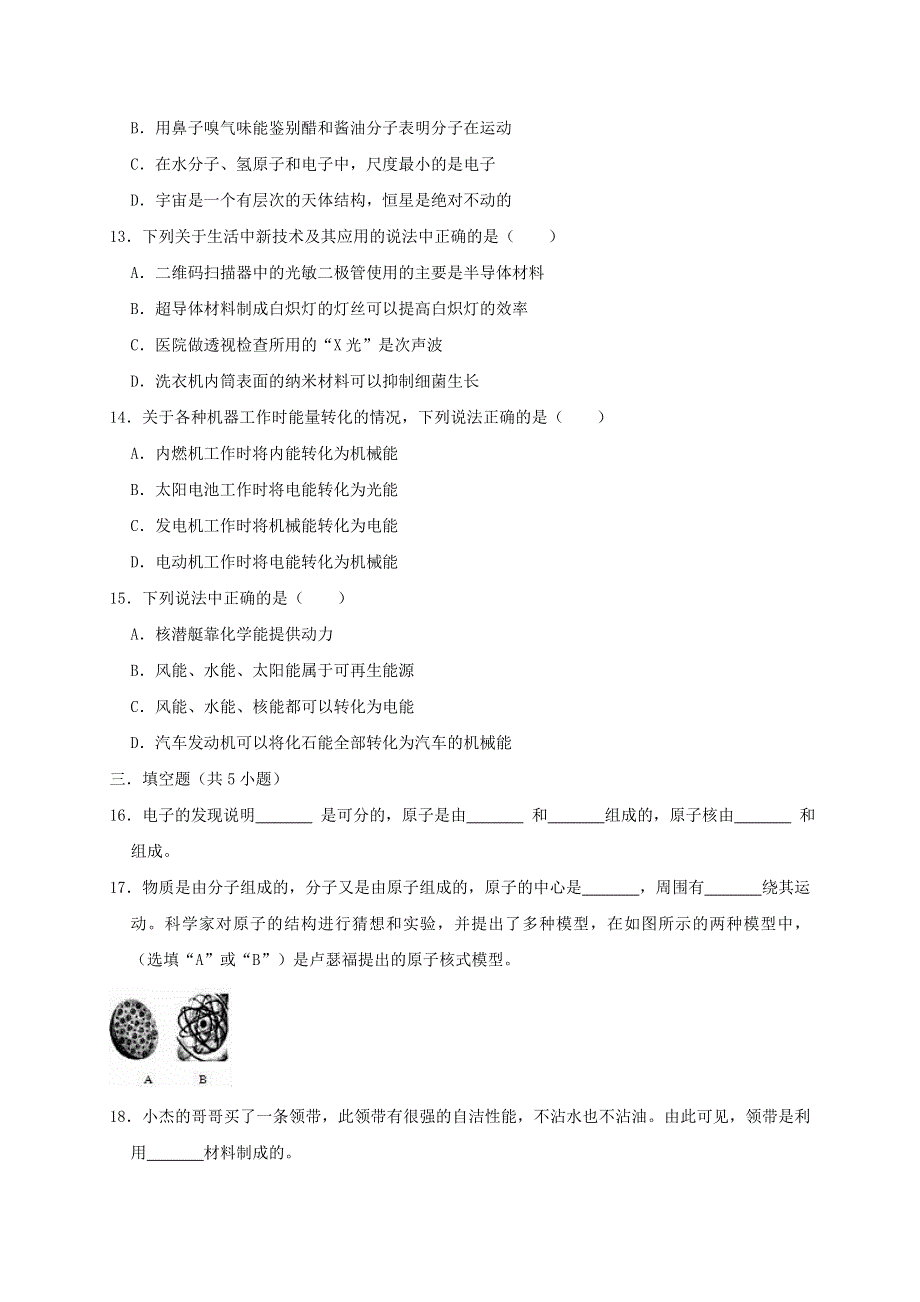 B．用鼻子嗅气味能鉴别醋和酱油分子表明分子在运动

C．在水分子、氢原子和电子中，尺度最小的是电子

D．宇宙是一个有层次的天体结构，恒星是绝对不动的

13．下列关于生活中新技术及其应用的说法中正确的是（　　）

A．二维码扫描器中的光敏二极管使用的主要是半导体材料

B．超导体材料制成白炽灯的灯丝可以提高白炽灯的效率

C．医院做透视检查所用的“X 光”是次声波

D．洗衣机内筒表面的纳米材料可以抑制细菌生长

14．关于各种机器工作时能量转化的情况，下列说法正确的是（　　）

A．内燃机工作时将内能转化为机械能

B．太阳电池工作时将电能转化为光能

C．发电机工作时将机械能转化为电能

D．电动机工作时将电能转化为机械能

15．下列说法中正确的是（　　）

A．核潜艇靠化学能提供动力

B．风能、水能、太阳能属于可再生能源

C．风能、水能、核能都可以转化为电能

D．汽车发动机可以将化石能全部转化为汽车的机械能

三．填空题（共 5 小题）

16．电子的发现说明_______ 是可分的，原子是由_______ 和_______组成的，原子核由_______ 和组成。

17．物质是由分子组成的，分子又是由原子组成的，原子的中心是_______，周围有_______绕其运动。科学家对原子的结构进行猜想和实验，并提出了多种模型，在如图所示的两种模型中，（选填“A”或“B”）是卢瑟福提出的原子核式模型。

A　B

18．小杰的哥哥买了一条领带，此领带有很强的自洁性能，不沾水也不沾油。由此可见，领带是利用_______材料制成的。